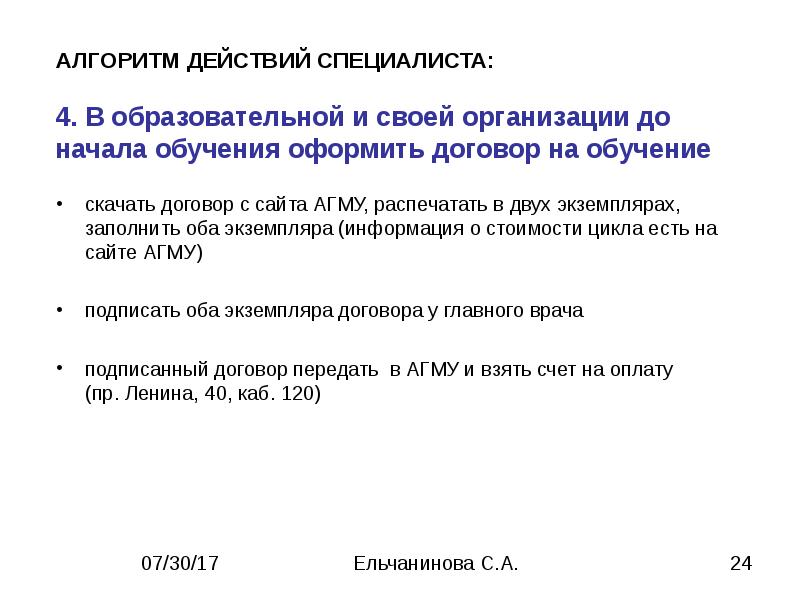 АЛГОРИТМ ДЕЙСТВИЙ СПЕЦИАЛИСТА:

4. В образовательной и своей организации до начала обучения оформить договор на обучение

• скачать договор с сайта АГМУ, распечатать в двух экземплярах, заполнить оба экземпляра (информация о стоимости цикла есть на сайте АГМУ)

• подписать оба экземпляра договора у главного врача

• подписанный договор передать в АГМУ и взять счет на оплату (пр. Ленина, 40, каб. 120)

07/30/17

Ельчанинова С.А.

24